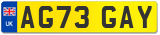 UK
AG73 GAY